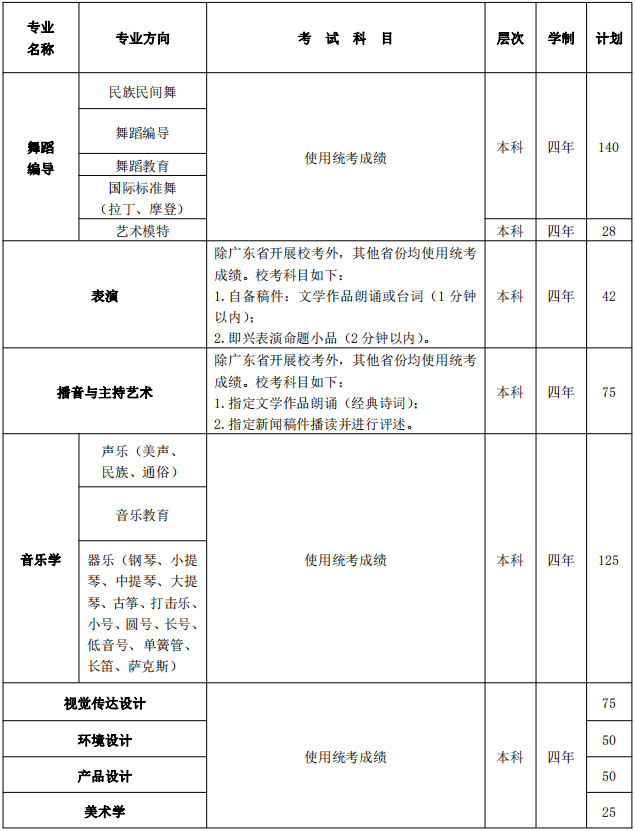 | 专业名称 | 专业方向 | 考 试 科 目 | 层次 | 学制 | 计划 |
|---|---|---|---|---|---|
| 舞蹈编导 | 民族民间舞 | 使用统考成绩 | 本科 | 四年 | 140 |
| | 舞蹈编导 | | | | |
| | 舞蹈教育 | | | | |
| | 国际标准舞（拉丁、摩登） | | | | |
| | 艺术模特 | | 本科 | 四年 | 28 |
| 表演 | | 除广东省开展校考外，其他省份均使用统考成绩。校考科目如下：1.自备稿件：文学作品朗诵或台词（1分钟以内）；2.即兴表演命题小品（2分钟以内）。 | 本科 | 四年 | 42 |
| 播音与主持艺术 | | 除广东省开展校考外，其他省份均使用统考成绩。校考科目如下：1.指定文学作品朗诵（经典诗词）；2.指定新闻稿件播读并进行评述。 | 本科 | 四年 | 75 |
| 音乐学 | 声乐（美声、民族、通俗） | 使用统考成绩 | 本科 | 四年 | 125 |
| | 音乐教育 | | | | |
| | 器乐（钢琴、小提琴、中提琴、大提琴、古筝、打击乐、小号、圆号、长号、低音号、单簧管、长笛、萨克斯） | | | | |
| 视觉传达设计 | | 使用统考成绩 | 本科 | 四年 | 75 |
| 环境设计 | | | | | 50 |
| 产品设计 | | | | | 50 |
| 美术学 | | | | | 25 |